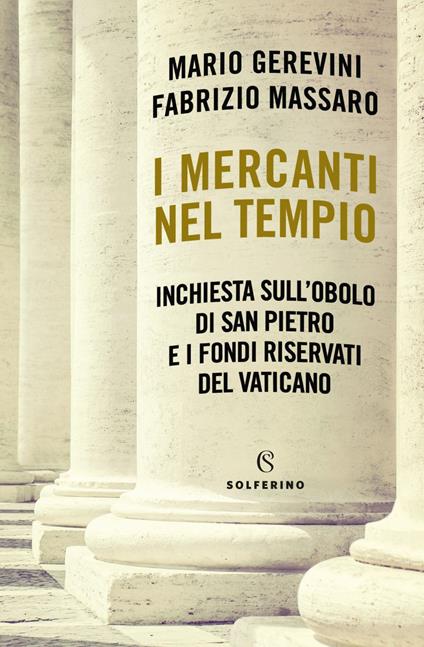 MARIO GEREVINI
FABRIZIO MASSARO

I MERCANTI NEL TEMPIO

INCHIESTA SULL'OBOLO DI SAN PIETRO E I FONDI RISERVATI DEL VATICANO

S

SOLFERINO